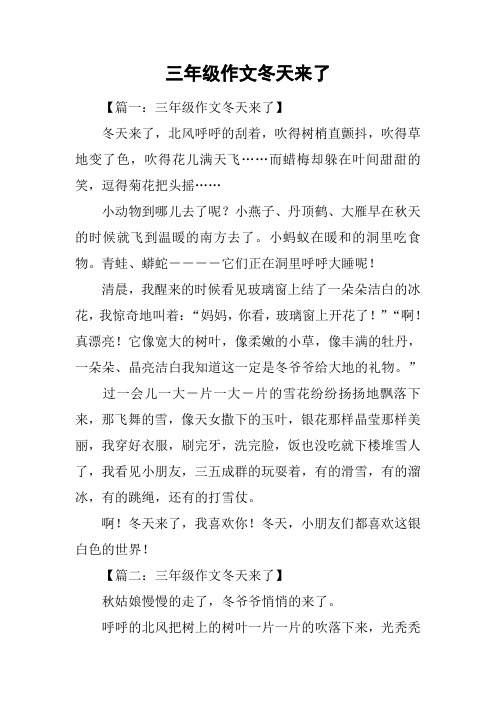 三年级作文冬天来了

【篇一：三年级作文冬天来了】

冬天来了，北风呼呼的刮着，吹得树梢直颤抖，吹得草地变了色，吹得花儿满天飞……而蜡梅却躲在叶间甜甜的笑，逗得菊花把头摇……

小动物到哪儿去了呢？小燕子、丹顶鹤、大雁早在秋天的时候就飞到温暖的南方去了。小蚂蚁在暖和的洞里吃食物。青蛙、蟒蛇————它们正在洞里呼呼大睡呢！

清晨，我醒来的时候看见玻璃窗上结了一朵朵洁白的冰花，我惊奇地叫着：“妈妈，你看，玻璃窗上开花了！”“啊！真漂亮！它像宽大的树叶，像柔嫩的小草，像丰满的牡丹，一朵朵、晶亮洁白我知道这一定是冬爷爷给大地的礼物。”

过一会儿一大一片一大一片的雪花纷纷扬扬地飘落下来，那飞舞的雪，像天女撒下的玉叶，银花那样晶莹那样美丽，我穿好衣服，刷完牙，洗完脸，饭也没吃就下楼堆雪人了，我看见小朋友，三五成群的玩耍着，有的滑雪，有的溜冰，有的跳绳，还有的打雪仗。

啊！冬天来了，我喜欢你！冬天，小朋友们都喜欢这银白色的世界！

【篇二：三年级作文冬天来了】

秋姑娘慢慢的走了，冬爷爷悄悄的来了。

呼呼的北风把树上的树叶一片一片的吹落下来，光秃秃